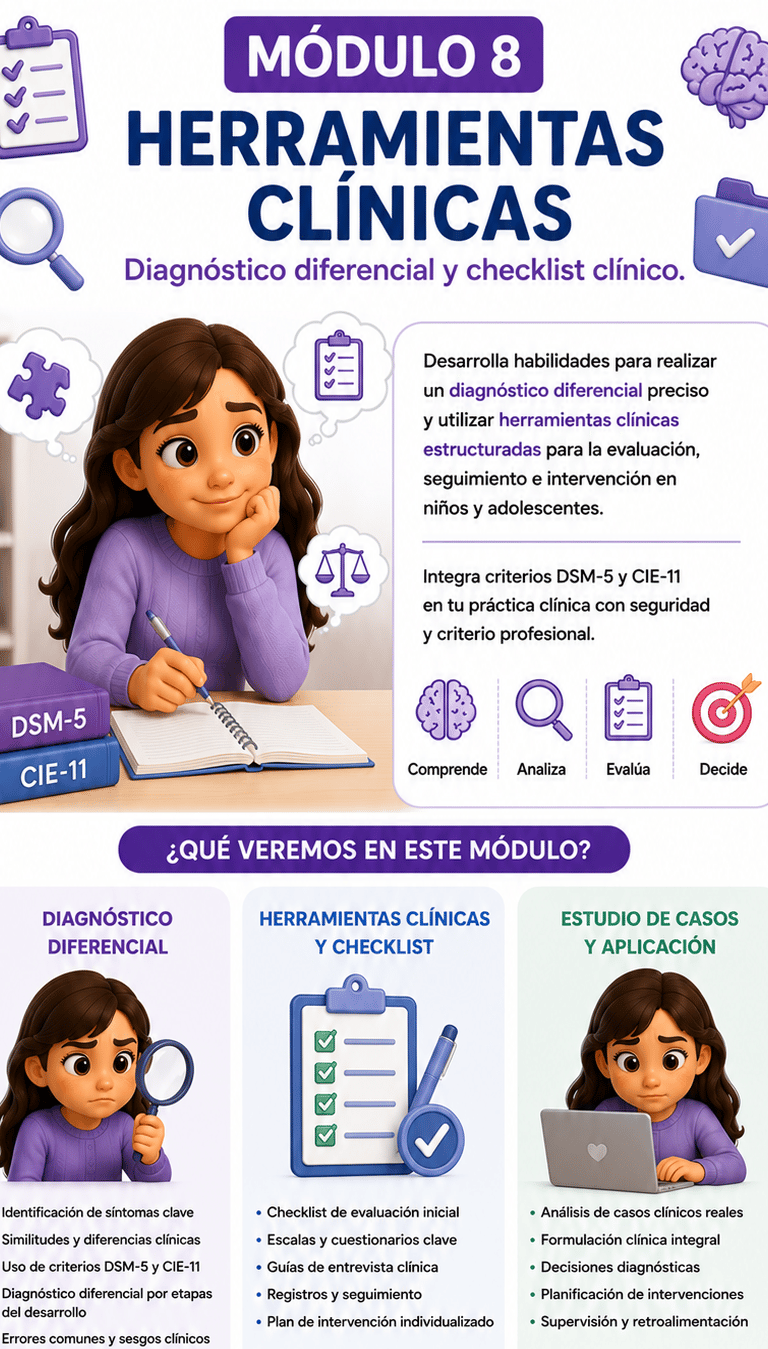 MÓDULO 8

HERRAMIENTAS CLÍNICAS

Diagnóstico diferencial y checklist clínico.

Desarrolla habilidades para realizar un diagnóstico diferencial preciso y utilizar herramientas clínicas estructuradas para la evaluación, seguimiento e intervención en niños y adolescentes.

Integra criterios DSM-5 y CIE-11 en tu práctica clínica con seguridad y criterio profesional.

Comprende
Analiza
Evalúa
Decide

DSM-5
CIE-11

¿QUÉ VEREMOS EN ESTE MÓDULO?

DIAGNÓSTICO DIFERENCIAL

Identificación de síntomas clave
Similitudes y diferencias clínicas
Uso de criterios DSM-5 y CIE-11
Diagnóstico diferencial por etapas del desarrollo
Errores comunes y sesgos clínicos

HERRAMIENTAS CLÍNICAS Y CHECKLIST

• Checklist de evaluación inicial
• Escalas y cuestionarios clave
• Guías de entrevista clínica
• Registros y seguimiento
• Plan de intervención individualizado

ESTUDIO DE CASOS Y APLICACIÓN

• Análisis de casos clínicos reales
• Formulación clínica integral
• Decisiones diagnósticas
• Planificación de intervenciones
• Supervisión y retroalimentación